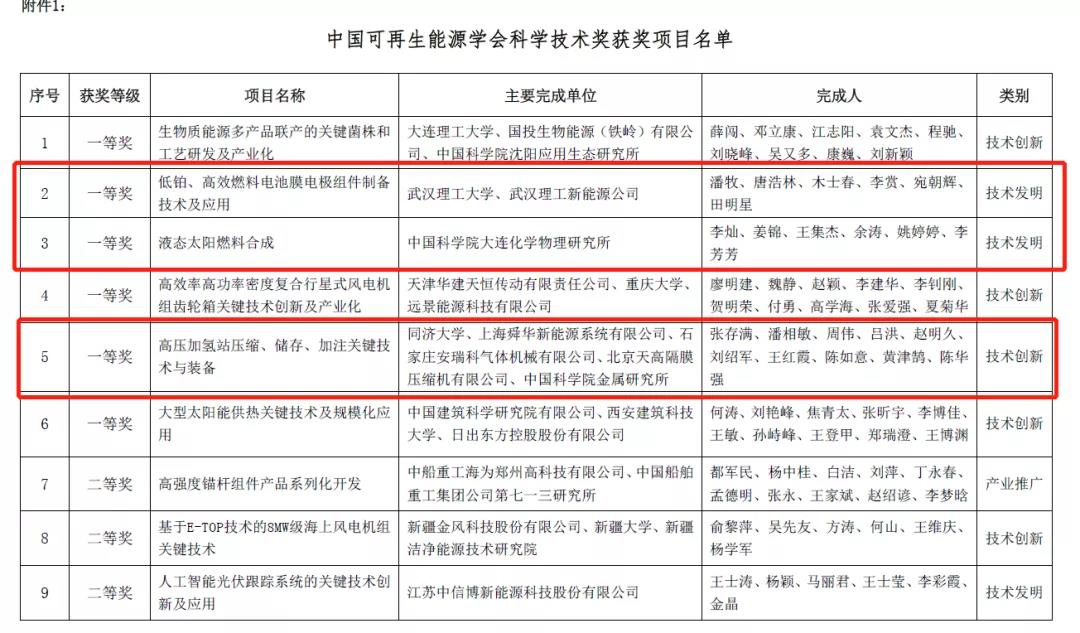 附件1：

中国可再生能源学会科学技术奖获奖项目名单

| 序号 | 获奖等级 | 项目名称 | 主要完成单位 | 完成人 | 类别 |
|---|---|---|---|---|---|
| 1 | 一等奖 | 生物质能源多产品联产的关键菌株和工艺研发及产业化 | 大连理工大学、国投生物能源（铁岭）有限公司、中国科学院沈阳应用生态研究所 | 薛闯、邓立康、江志阳、袁文杰、程驰、刘晓峰、吴又多、康巍、刘新颖 | 技术创新 |
| 2 | 一等奖 | 低铂、高效燃料电池膜电极组件制备技术及应用 | 武汉理工大学、武汉理工新能源公司 | 潘牧、唐浩林、木士春、李赏、宛朝辉、田明星 | 技术发明 |
| 3 | 一等奖 | 液态太阳燃料合成 | 中国科学院大连化学物理研究所 | 李灿、姜锦、王集杰、余涛、姚婷婷、李芳芳 | 技术发明 |
| 4 | 一等奖 | 高效率高功率密度复合行星式风电机组齿轮箱关键技术创新及产业化 | 天津华建天恒传动有限责任公司、重庆大学、远景能源科技有限公司 | 廖明建、魏静、赵颖、李建华、李钊刚、贺明荣、付勇、高学海、张爱强、夏菊华 | 技术创新 |
| 5 | 一等奖 | 高压加氢站压缩、储存、加注关键技术与装备 | 同济大学、上海舜华新能源系统有限公司、石家庄安瑞科气体机械有限公司、北京天高隔膜压缩机有限公司、中国科学院金属研究所 | 张存满、潘相敏、周伟、吕洪、赵明久、刘绍军、王红霞、陈如意、黄津鹄、陈华强 | 技术创新 |
| 6 | 一等奖 | 大型太阳能供热关键技术及规模化应用 | 中国建筑科学研究院有限公司、西安建筑科技大学、日出东方控股股份有限公司 | 何涛、刘艳峰、焦青太、张昕宇、李博佳、王敏、孙峙峰、王登甲、郑瑞澄、王博渊 | 技术创新 |
| 7 | 二等奖 | 高强度锚杆组件产品系列化开发 | 中船重工海为郑州高科技有限公司、中国船舶重工集团公司第七一三研究所 | 都军民、杨中桂、白洁、刘萍、丁永春、孟德明、张永、王家斌、赵绍谚、李梦晗 | 产业推广 |
| 8 | 二等奖 | 基于E-TOP技术的5MW级海上风电机组关键技术 | 新疆金风科技股份有限公司、新疆大学、新疆洁净能源技术研究院 | 俞黎萍、吴先友、方涛、何山、王维庆、杨学军 | 技术创新 |
| 9 | 二等奖 | 人工智能光伏跟踪系统的关键技术创新及应用 | 江苏中信博新能源科技股份有限公司 | 王士涛、杨颖、马丽君、王士莹、李彩霞、金晶 | 技术发明 |